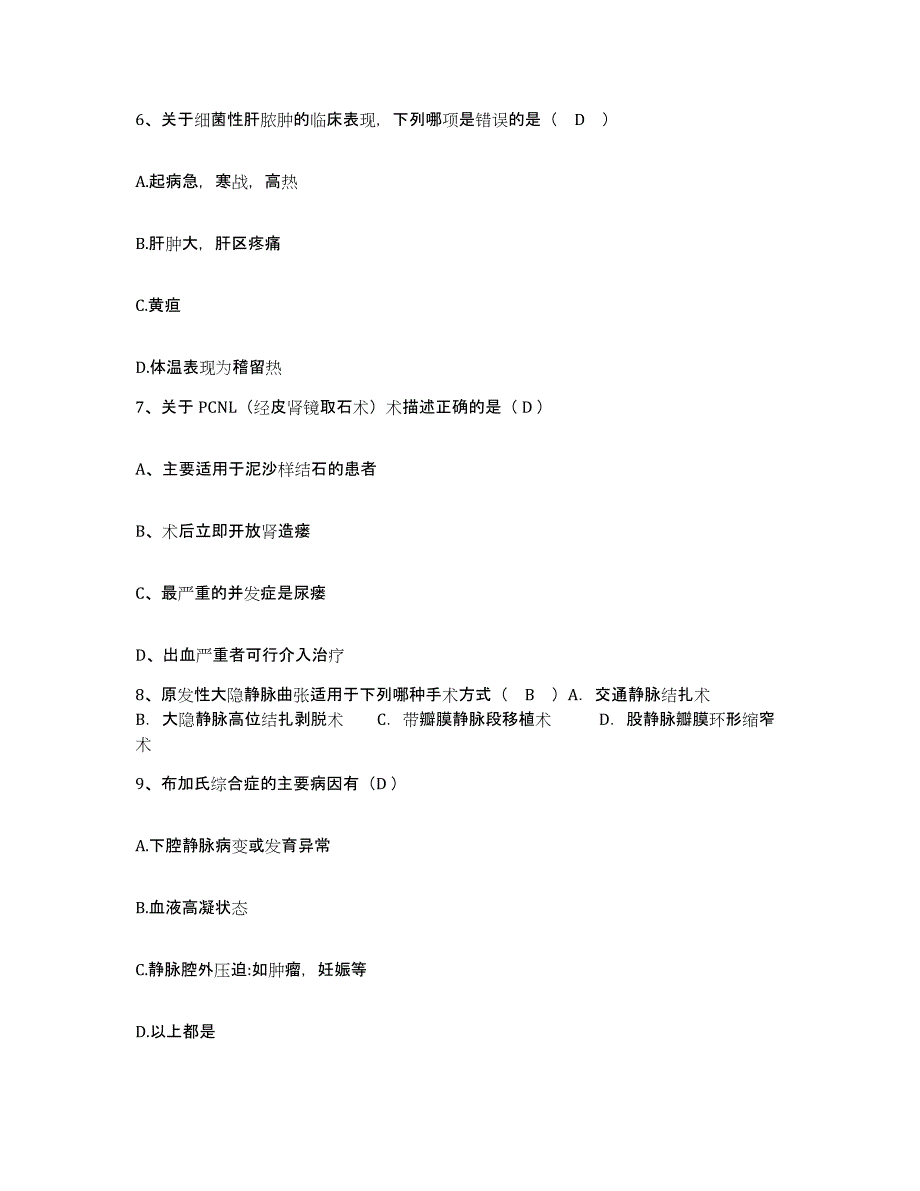 6、关于细菌性肝脓肿的临床表现，下列哪项是错误的是（ D ）

A.起病急，寒战，高热

B.肝肿大，肝区疼痛

C.黄疸

D.体温表现为稽留热

7、关于 PCNL（经皮肾镜取石术）术描述正确的是（D）

A、主要适用于泥沙样结石的患者

B、术后立即开放肾造瘘

C、最严重的并发症是尿瘘

D、出血严重者可行介入治疗

8、原发性大隐静脉曲张适用于下列哪种手术方式（ B ）A. 交通静脉结扎术 B. 大隐静脉高位结扎剥脱术 C. 带瓣膜静脉段移植术 D. 股静脉瓣膜环形缩窄术

9、布加氏综合症的主要病因有（D）

A.下腔静脉病变或发育异常

B.血液高凝状态

C.静脉腔外压迫:如肿瘤，妊娠等

D.以上都是